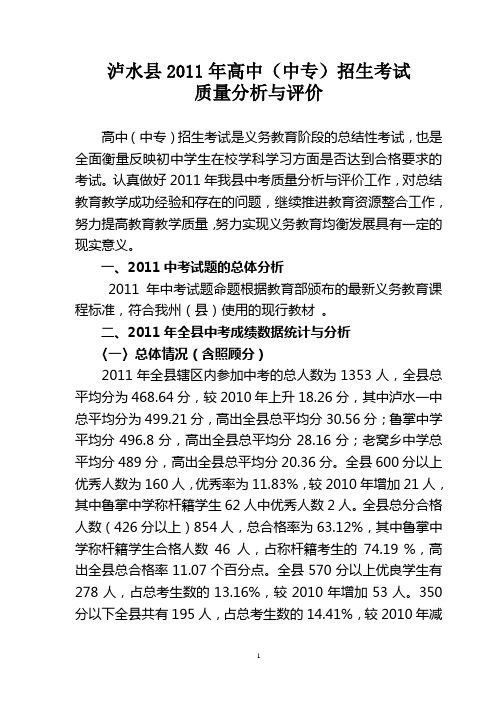 泸水县 2011 年高中（中专）招生考试
质量分析与评价

高中（中专）招生考试是义务教育阶段的总结性考试，也是全面衡量反映初中学生在校学科学习方面是否达到合格要求的考试。认真做好 2011 年我县中考质量分析与评价工作，对总结教育教学成功经验和存在的问题，继续推进教育资源整合工作，努力提高教育教学质量，努力实现义务教育均衡发展具有一定的现实意义。

一、2011 中考试题的总体分析

2011 年中考试题命题根据教育部颁布的最新义务教育课程标准，符合我州（县）使用的现行教材 。

二、2011 年全县中考成绩数据统计与分析

（一）总体情况（含照顾分）

2011 年全县辖区内参加中考的总人数为 1353 人，全县总平均分为 468.64 分，较 2010 年上升 18.26 分，其中泸水一中总平均分为 499.21 分，高出全县总平均分 30.56 分；鲁掌中学平均分 496.8 分，高出全县总平均分 28.16 分；老窝乡中学总平均分 489 分，高出全县总平均分 20.36 分。全县 600 分以上优秀人数为 160 人，优秀率为 11.83%，较 2010 年增加 21 人，其中鲁掌中学称杆籍学生 62 人中优秀人数 2 人。全县总分合格人数（426 分以上）854 人，总合格率为 63.12%，其中鲁掌中学称杆籍学生合格人数 46 人，占称杆籍考生的 74.19 %，高出全县总合格率 11.07 个百分点。全县 570 分以上优良学生有 278 人，占总考生数的 13.16%，较 2010 年增加 53 人。350 分以下全县共有 195 人，占总考生数的 14.41%，较 2010 年减

1